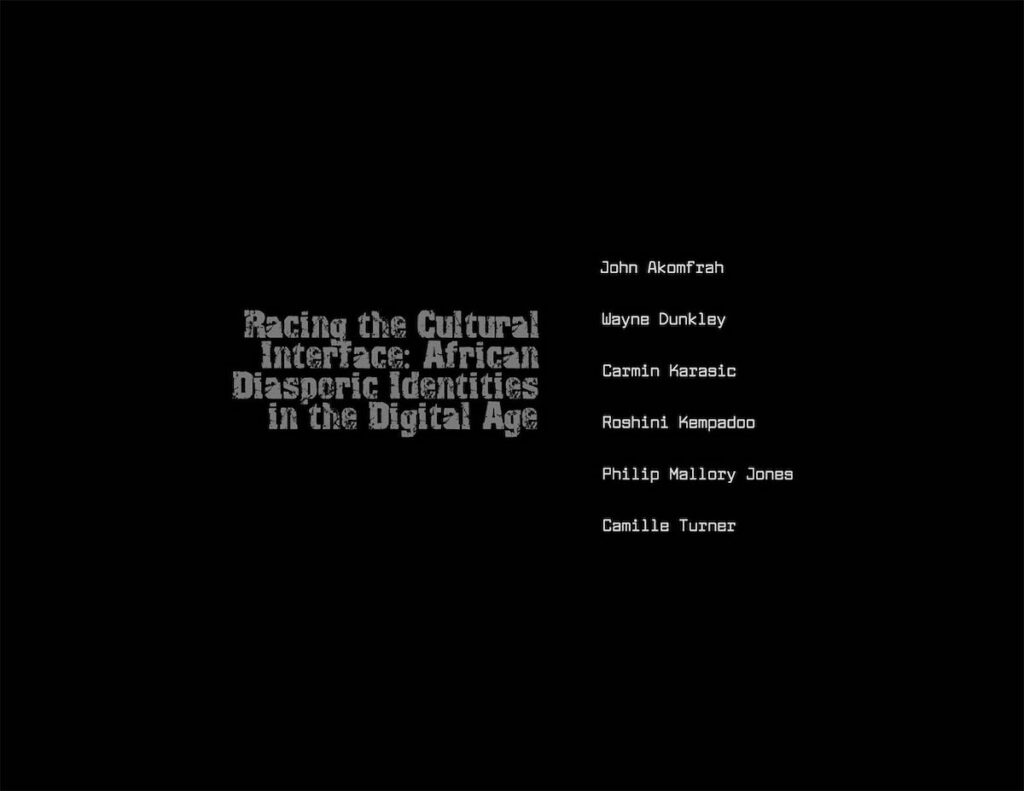 Racing the Cultural Interface: African Diasporic Identities in the Digital Age

John Akomfrah

Wayne Dunkley

Carmin Karasic

Roshini Kempadoo

Philip Mallory Jones

Camille Turner